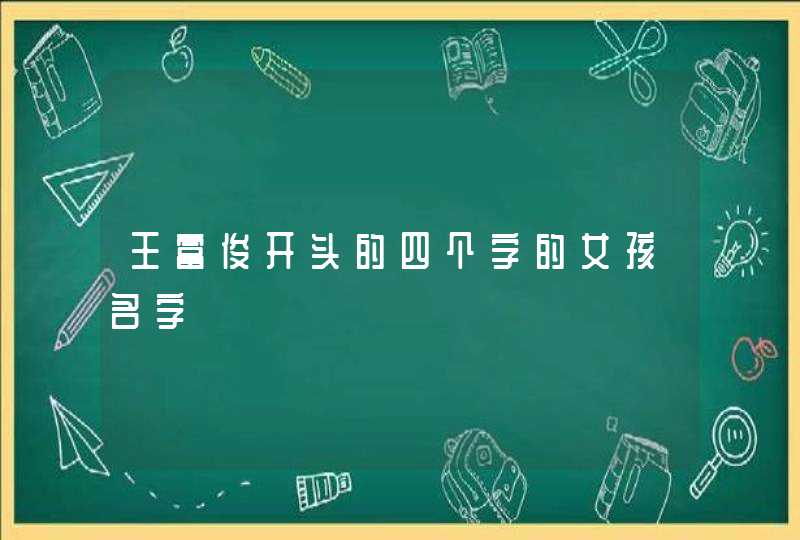 王富俊开头的四个字的女孩名字